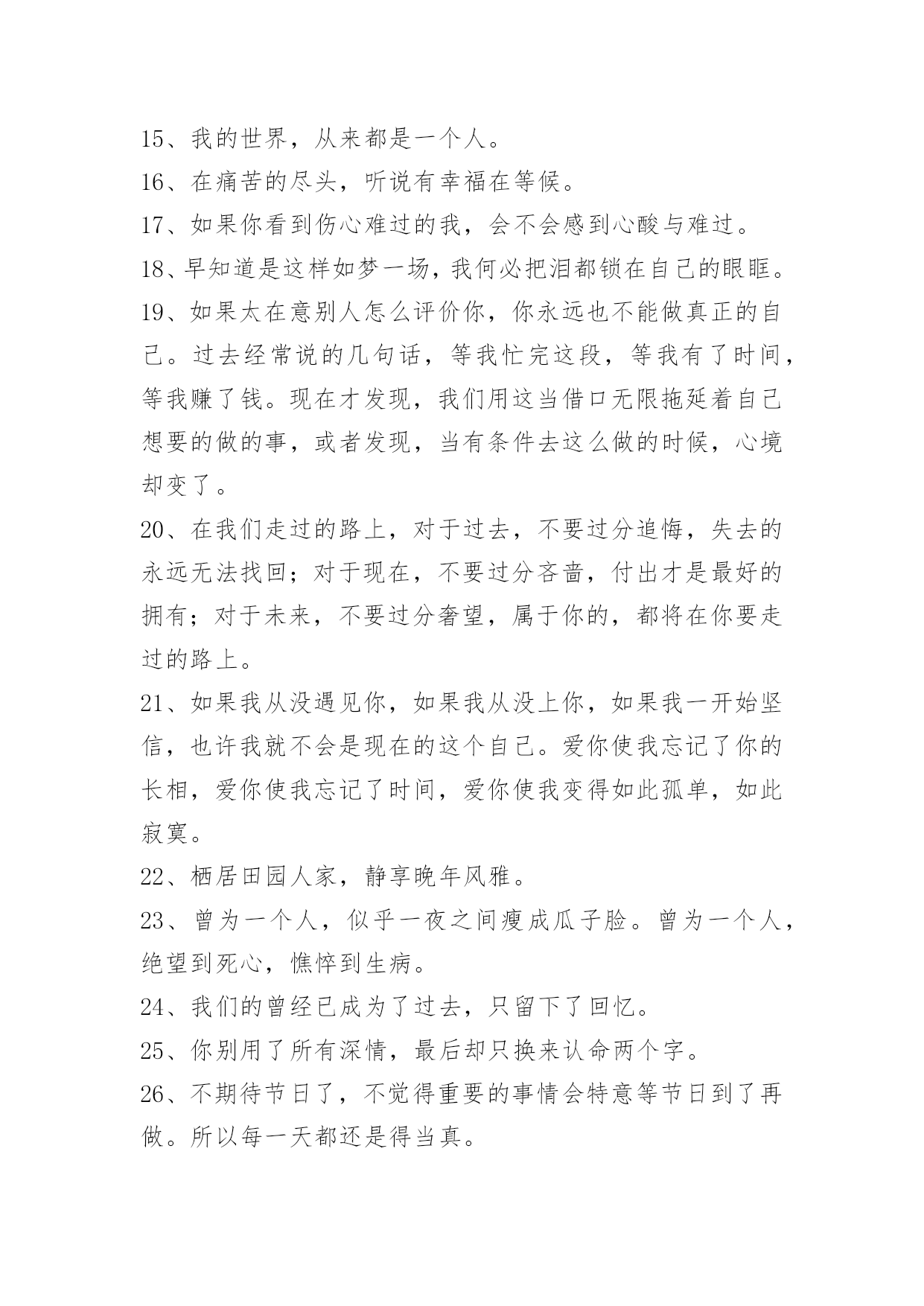 15、我的世界，从来都是一个人。

16、在痛苦的尽头，听说有幸福在等候。

17、如果你看到伤心难过的我，会不会感到心酸与难过。

18、早知道是这样如梦一场，我何必把泪都锁在自己的眼眶。

19、如果太在意别人怎么评价你，你永远也不能做真正的自己。过去经常说的几句话，等我忙完这段，等我有了时间，等我赚了钱。现在才发现，我们用这当借口无限拖延着自己想要的做的事，或者发现，当有条件去这么做的时候，心境却变了。

20、在我们走过的路上，对于过去，不要过分追悔，失去的永远无法找回；对于现在，不要过分吝啬，付出才是最好的拥有；对于未来，不要过分奢望，属于你的，都将在你要走过的路上。

21、如果我从没遇见你，如果我从没上你，如果我一开始坚信，也许我就不会是现在的这个自己。爱你使我忘记了你的长相，爱你使我忘记了时间，爱你使我变得如此孤单，如此寂寞。

22、栖居田园人家，静享晚年风雅。

23、曾为一个人，似乎一夜之间瘦成瓜子脸。曾为一个人，绝望到死心，憔悴到生病。

24、我们的曾经已成为了过去，只留下了回忆。

25、你别用了所有深情，最后却只换来认命两个字。

26、不期待节日了，不觉得重要的事情会特意等节日到了再做。所以每一天都还是得当真。